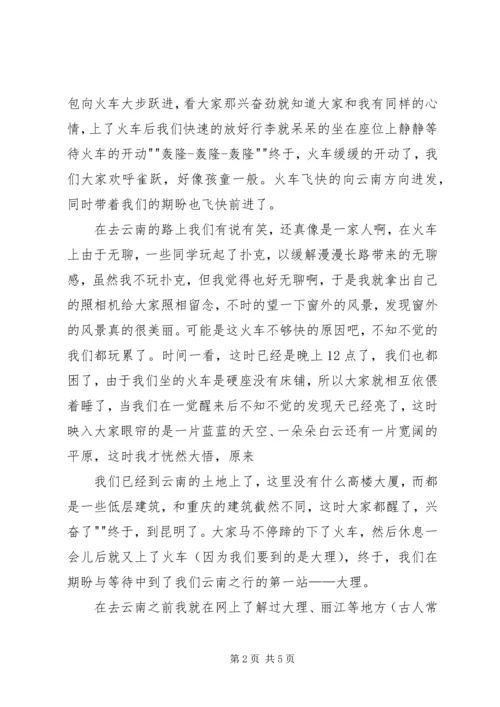 包向火车大步跃进，看大家那兴奋劲就知道大家和我有同样的心情，上了火车后我们快速的放好行李就呆呆的坐在座位上静静等待火车的开动""轰隆-轰隆-轰隆""终于，火车缓缓的开动了，我们大家欢呼雀跃，好像孩童一般。火车飞快的向云南方向进发，同时带着我们的期盼也飞快前进了。

在去云南的路上我们有说有笑，还真像是一家人啊，在火车上由于无聊，一些同学玩起了扑克，以缓解漫漫长路带来的无聊感，虽然我不玩扑克，但我觉得也好无聊啊，于是我就拿出自己的照相机给大家照相留念，不时的望一下窗外的风景，发现窗外的风景真的很美丽。可能是这火车不够快的原因吧，不知不觉的我们都玩累了。时间一看，这时已经是晚上12点了，我们也都困了，由于我们坐的火车是硬座没有床铺，所以大家就相互依偎着睡了，当我们在一觉醒来后不知不觉的发现天已经亮了，这时映入大家眼帘的是一片蓝蓝的天空、一朵朵白云还有一片宽阔的平原，这时我才恍然大悟，原来

我们已经到云南的土地上了，这里没有什么高楼大厦，而都是一些低层建筑，和重庆的建筑截然不同，这时大家都醒了，兴奋了""终于，到昆明了。大家马不停蹄的下了火车，然后休息一会儿后就又上了火车（因为我们要到的是大理），终于，我们在期盼与等待中到了我们云南之行的第一站——大理。

在去云南之前我就在网上了解过大理、丽江等地方（古人常

第2页 共5页